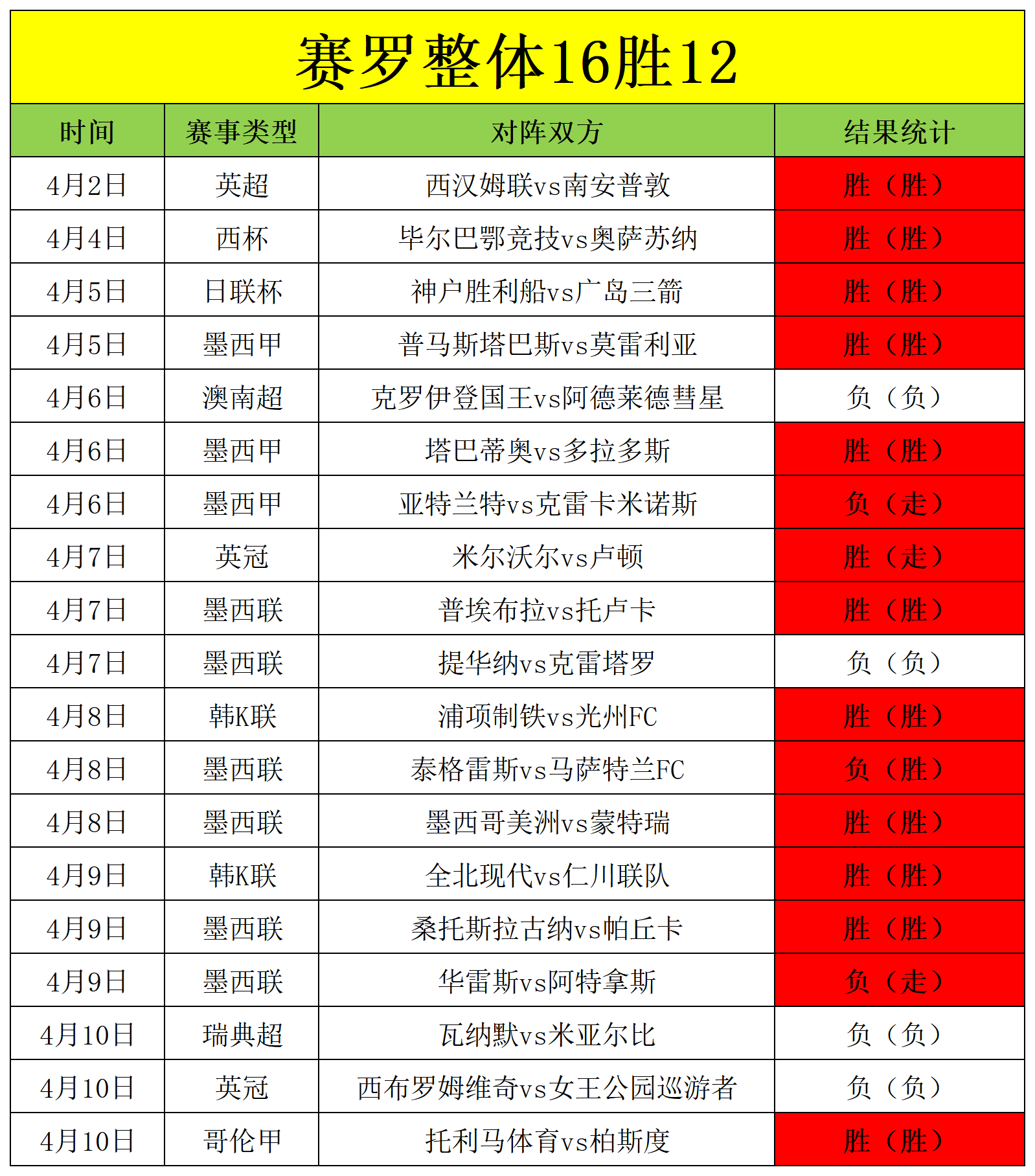 赛罗整体16胜12

| 时间 | 赛事类型 | 对阵双方 | 结果统计 |
|---|---|---|---|
| 4月2日 | 英超 | 西汉姆联vs南安普敦 | 胜（胜） |
| 4月4日 | 西杯 | 毕尔巴鄂竞技vs奥萨苏纳 | 胜（胜） |
| 4月5日 | 日联杯 | 神户胜利船vs广岛三箭 | 胜（胜） |
| 4月5日 | 墨西甲 | 普马斯塔巴斯vs莫雷利亚 | 胜（胜） |
| 4月6日 | 澳南超 | 克罗伊登国王vs阿德莱德彗星 | 负（负） |
| 4月6日 | 墨西甲 | 塔巴蒂奥vs多拉多斯 | 胜（胜） |
| 4月6日 | 墨西甲 | 亚特兰特vs克雷卡米诺斯 | 负（走） |
| 4月7日 | 英冠 | 米尔沃尔vs卢顿 | 胜（走） |
| 4月7日 | 墨西联 | 普埃布拉vs托卢卡 | 胜（胜） |
| 4月7日 | 墨西联 | 提华纳vs克雷塔罗 | 负（负） |
| 4月8日 | 韩K联 | 浦项制铁vs光州FC | 胜（胜） |
| 4月8日 | 墨西联 | 泰格雷斯vs马萨特兰FC | 负（胜） |
| 4月8日 | 墨西联 | 墨西哥美洲vs蒙特瑞 | 胜（胜） |
| 4月9日 | 韩K联 | 全北现代vs仁川联队 | 胜（胜） |
| 4月9日 | 墨西联 | 桑托斯拉古纳vs帕丘卡 | 胜（胜） |
| 4月9日 | 墨西联 | 华雷斯vs阿特拿斯 | 负（走） |
| 4月10日 | 瑞典超 | 瓦纳默vs米亚尔比 | 负（负） |
| 4月10日 | 英冠 | 西布罗姆维奇vs女王公园巡游者 | 负（负） |
| 4月10日 | 哥伦甲 | 托利马体育vs柏斯度 | 胜（胜） |